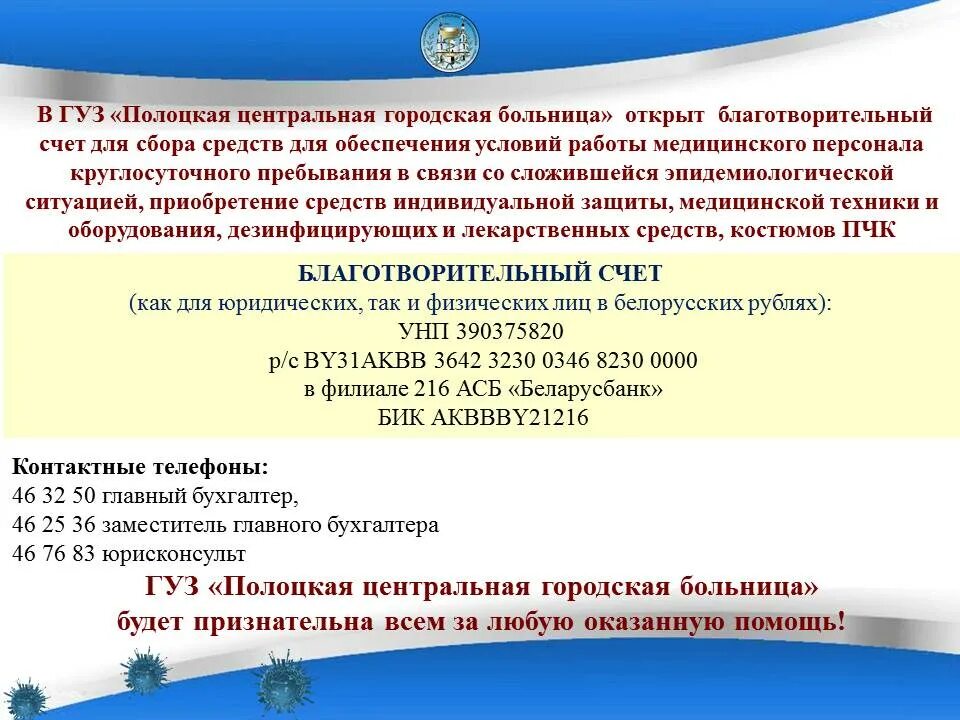 В ГУЗ «Полоцкая центральная городская больница» открыт благотворительный счет для сбора средств для обеспечения условий работы медицинского персонала круглосуточного пребывания в связи со сложившейся эпидемиологической ситуацией, приобретение средств индивидуальной защиты, медицинской техники и оборудования, дезинфицирующих и лекарственных средств, костюмов ПЧК

БЛАГОТВОРИТЕЛЬНЫЙ СЧЕТ
(как для юридических, так и физических лиц в белорусских рублях):
УНП 390375820
р/с BY31AKBB 3642 3230 0346 8230 0000
в филиале 216 АСБ «Беларусбанк»
БИК AKBBBY21216

Контактные телефоны:
46 32 50 главный бухгалтер,
46 25 36 заместитель главного бухгалтера
46 76 83 юрисконсульт

ГУЗ «Полоцкая центральная городская больница»
будет признательна всем за любую оказанную помощь!